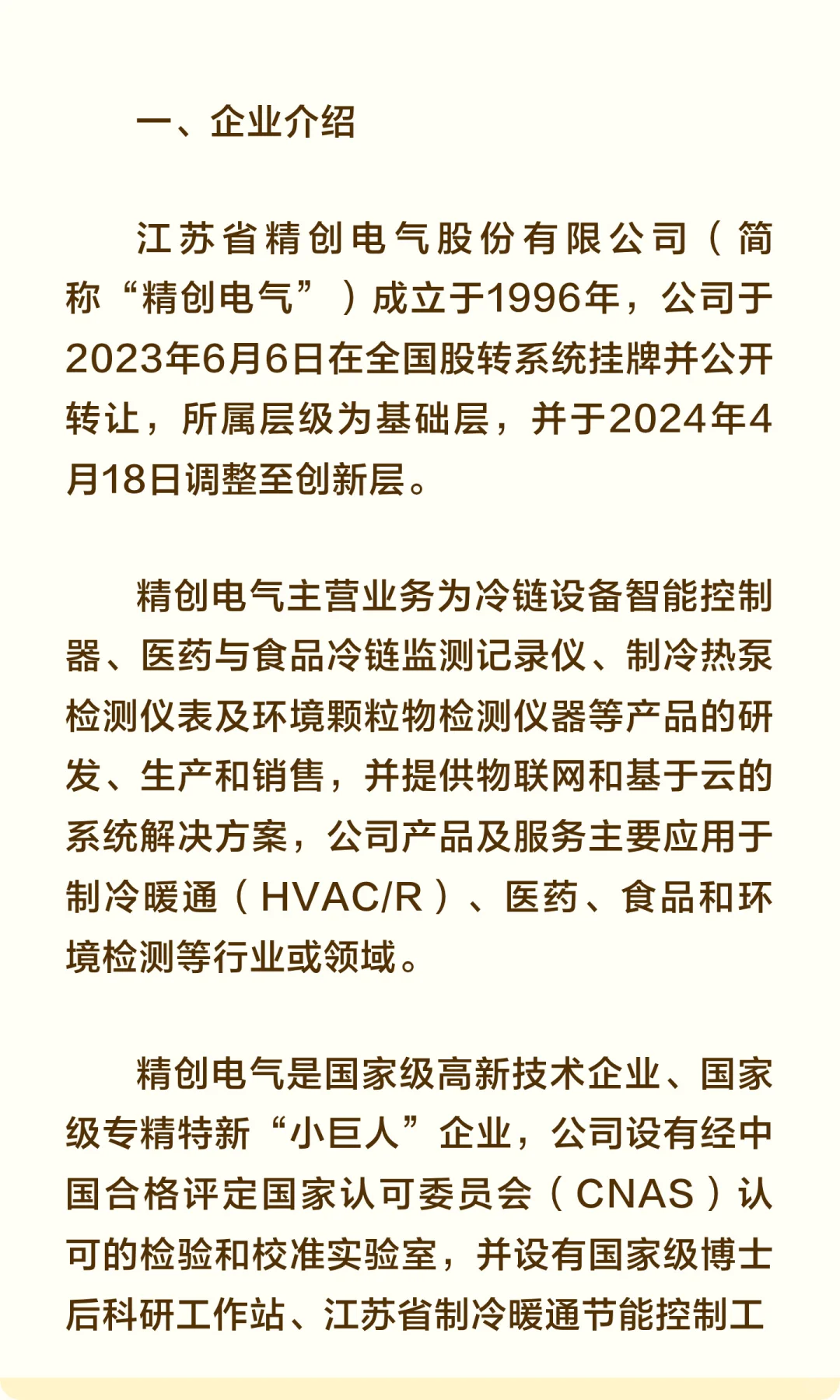 一、企业介绍

江苏省精创电气股份有限公司（简称“精创电气”）成立于1996年，公司于2023年6月6日在全国股转系统挂牌并公开转让，所属层级为基础层，并于2024年4月18日调整至创新层。

精创电气主营业务为冷链设备智能控制器、医药与食品冷链监测记录仪、制冷热泵检测仪表及环境颗粒物检测仪器等产品的研发、生产和销售，并提供物联网和基于云的系统解决方案，公司产品及服务主要应用于制冷暖通（HVAC/R）、医药、食品和环境检测等行业或领域。

精创电气是国家级高新技术企业、国家级专精特新“小巨人”企业，公司设有经中国合格评定国家认可委员会（CNAS）认可的检验和校准实验室，并设有国家级博士后科研工作站、江苏省制冷暖通节能控制工